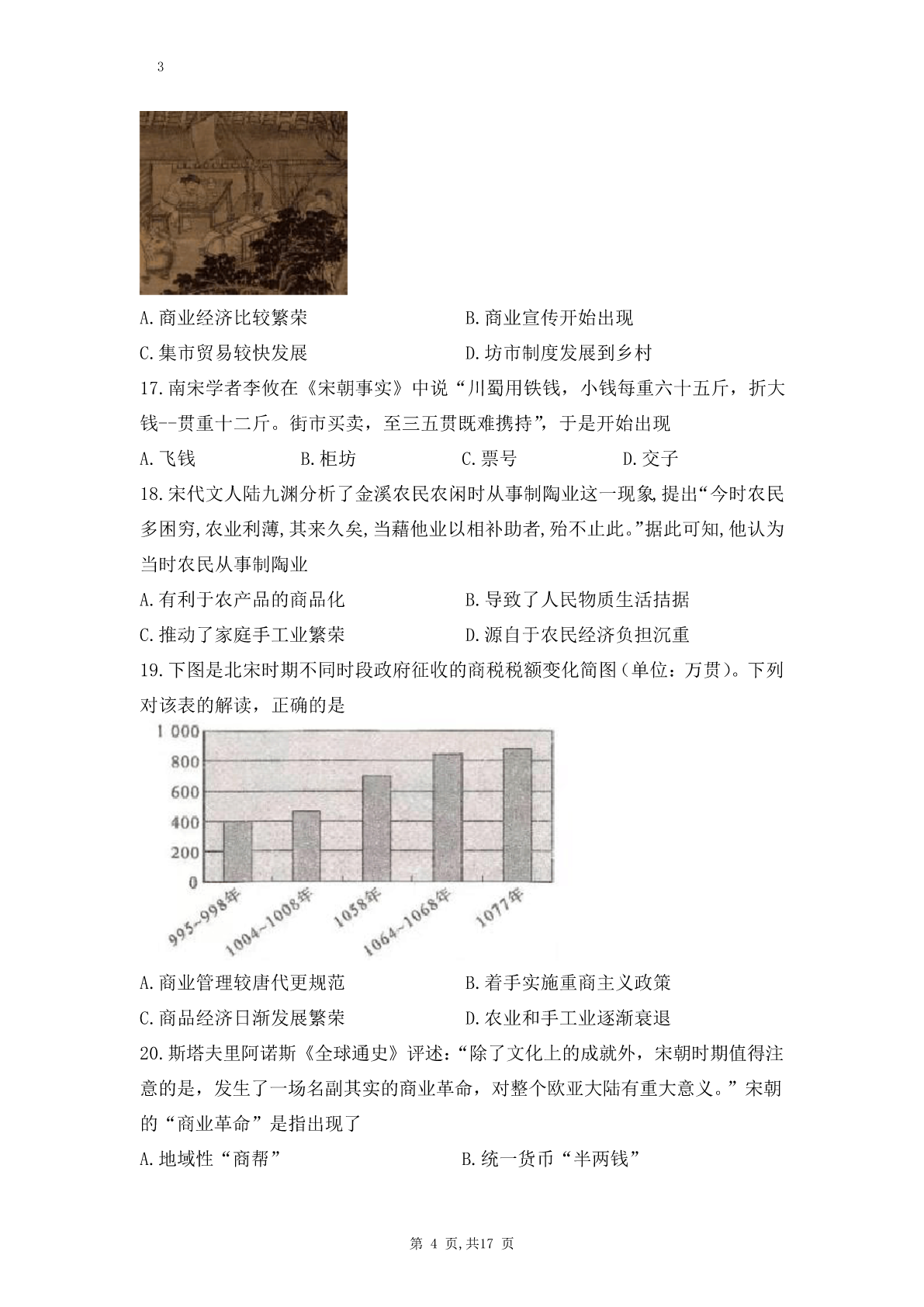 3

A.商业经济比较繁荣　　B.商业宣传开始出现

C.集市贸易较快发展　　D.坊市制度发展到乡村

17.南宋学者李攸在《宋朝事实》中说“川蜀用铁钱，小钱每重六十五斤，折大钱--贯重十二斤。街市买卖，至三五贯既难携持”，于是开始出现

A.飞钱　　B.柜坊　　C.票号　　D.交子

18.宋代文人陆九渊分析了金溪农民农闲时从事制陶业这一现象,提出“今时农民多困穷,农业利薄,其来久矣,当藉他业以相补助者,殆不止此。”据此可知,他认为当时农民从事制陶业

A.有利于农产品的商品化　　B.导致了人民物质生活拮据

C.推动了家庭手工业繁荣　　D.源自于农民经济负担沉重

19.下图是北宋时期不同时段政府征收的商税税额变化简图（单位：万贯）。下列对该表的解读，正确的是

1 000
800
600
400
200
0
995~998年
1004~1008年
1058年
1064~1068年
1077年

A.商业管理较唐代更规范　　B.着手实施重商主义政策

C.商品经济日渐发展繁荣　　D.农业和手工业逐渐衰退

20.斯塔夫里阿诺斯《全球通史》评述：“除了文化上的成就外，宋朝时期值得注意的是，发生了一场名副其实的商业革命，对整个欧亚大陆有重大意义。”宋朝的“商业革命”是指出现了

A.地域性“商帮”　　B.统一货币“半两钱”

第 4 页,共17 页